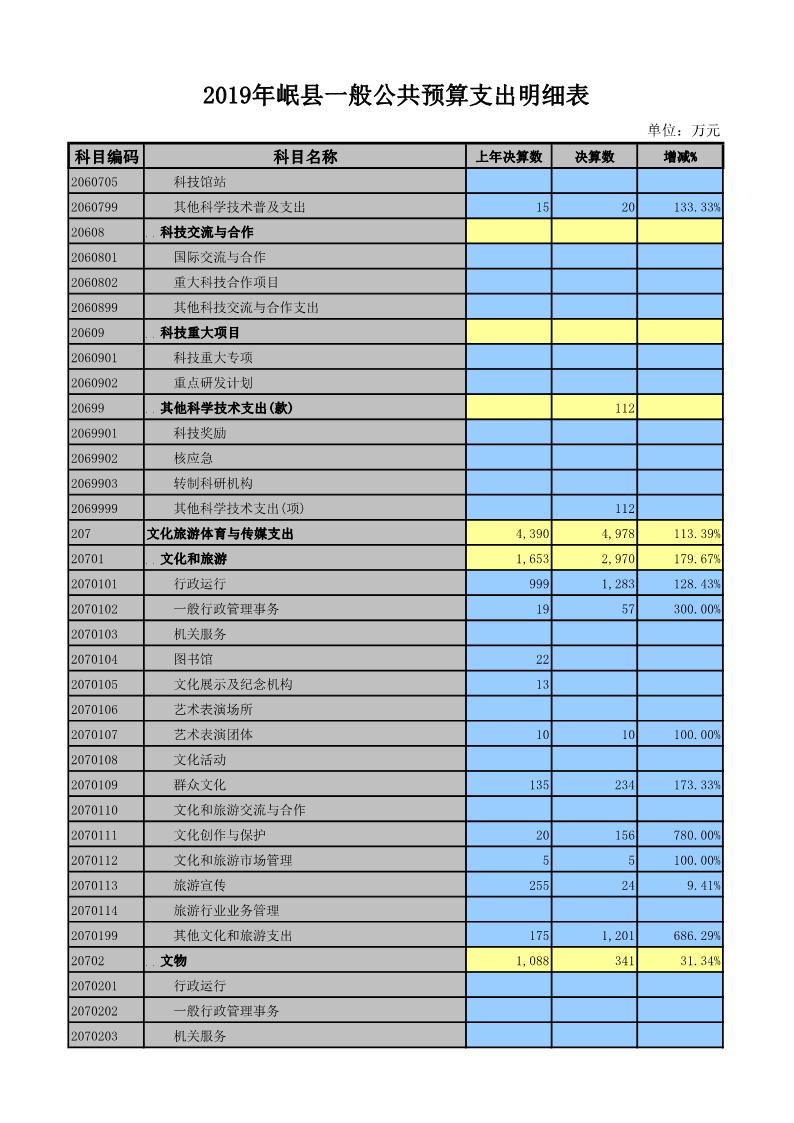 2019年岷县一般公共预算支出明细表

单位：万元

| 科目编码 | 科目名称 | 上年决算数 | 决算数 | 增减% |
|---|---|---|---|---|
| 2060705 | 科技馆站 | | | |
| 2060799 | 其他科学技术普及支出 | 15 | 20 | 133.33% |
| 20608 | 科技交流与合作 | | | |
| 2060801 | 国际交流与合作 | | | |
| 2060802 | 重大科技合作项目 | | | |
| 2060899 | 其他科技交流与合作支出 | | | |
| 20609 | 科技重大项目 | | | |
| 2060901 | 科技重大专项 | | | |
| 2060902 | 重点研发计划 | | | |
| 20699 | 其他科学技术支出(款) | | 112 | |
| 2069901 | 科技奖励 | | | |
| 2069902 | 核应急 | | | |
| 2069903 | 转制科研机构 | | | |
| 2069999 | 其他科学技术支出(项) | | 112 | |
| 207 | 文化旅游体育与传媒支出 | 4,390 | 4,978 | 113.39% |
| 20701 | 文化和旅游 | 1,653 | 2,970 | 179.67% |
| 2070101 | 行政运行 | 999 | 1,283 | 128.43% |
| 2070102 | 一般行政管理事务 | 19 | 57 | 300.00% |
| 2070103 | 机关服务 | | | |
| 2070104 | 图书馆 | 22 | | |
| 2070105 | 文化展示及纪念机构 | 13 | | |
| 2070106 | 艺术表演场所 | | | |
| 2070107 | 艺术表演团体 | 10 | 10 | 100.00% |
| 2070108 | 文化活动 | | | |
| 2070109 | 群众文化 | 135 | 234 | 173.33% |
| 2070110 | 文化和旅游交流与合作 | | | |
| 2070111 | 文化创作与保护 | 20 | 156 | 780.00% |
| 2070112 | 文化和旅游市场管理 | 5 | 5 | 100.00% |
| 2070113 | 旅游宣传 | 255 | 24 | 9.41% |
| 2070114 | 旅游行业业务管理 | | | |
| 2070199 | 其他文化和旅游支出 | 175 | 1,201 | 686.29% |
| 20702 | 文物 | 1,088 | 341 | 31.34% |
| 2070201 | 行政运行 | | | |
| 2070202 | 一般行政管理事务 | | | |
| 2070203 | 机关服务 | | | |